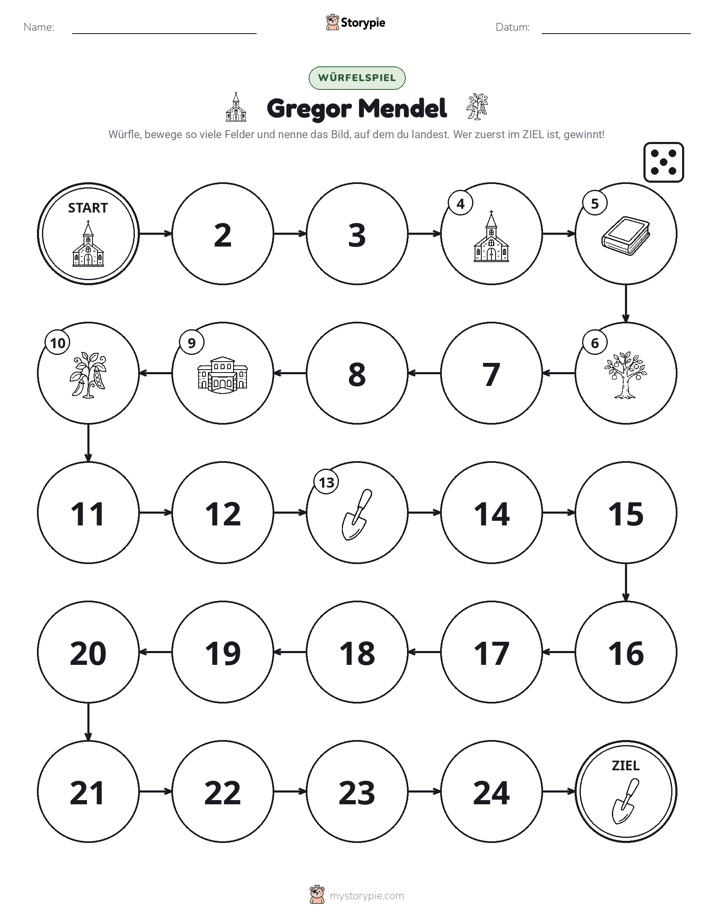 Name: ____ Storypie Datum: ____

WÜRFELSPIEL

Gregor Mendel

Würfle, bewege so viele Felder und nenne das Bild, auf dem du landest. Wer zuerst im ZIEL ist, gewinnt!

START

2

3

4

5

6

7

8

9

10

11

12

13

14

15

16

17

18

19

20

21

22

23

24

ZIEL

mystorypie.com